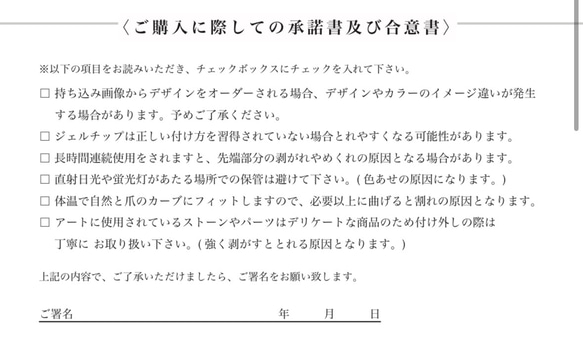 〈ご購入に際しての承諾書及び合意書〉

※以下の項目をお読みいただき、チェックボックスにチェックを入れて下さい。

□ 持ち込み画像からデザインをオーダーされる場合、デザインやカラーのイメージ違いが発生する場合があります。予めご了承ください。

□ ジェルチップは正しい付け方を習得されていない場合とれやすくなる可能性があります。

□ 長時間連続使用をされますと、先端部分の剥がれやめくれの原因となる場合があります。

□ 直射日光や蛍光灯があたる場所での保管は避けて下さい。( 色あせの原因になります。)

□ 体温で自然と爪のカーブにフィットしますので、必要以上に曲げると割れの原因となります。

□ アートに使用されているストーンやパーツはデリケートな商品のため付け外しの際は丁寧に お取り扱い下さい。( 強く剥がすととれる原因となります。)

上記の内容で、ご了承いただけましたら、ご署名をお願い致します。

ご署名　　　　　　　　　　年　　月　　日